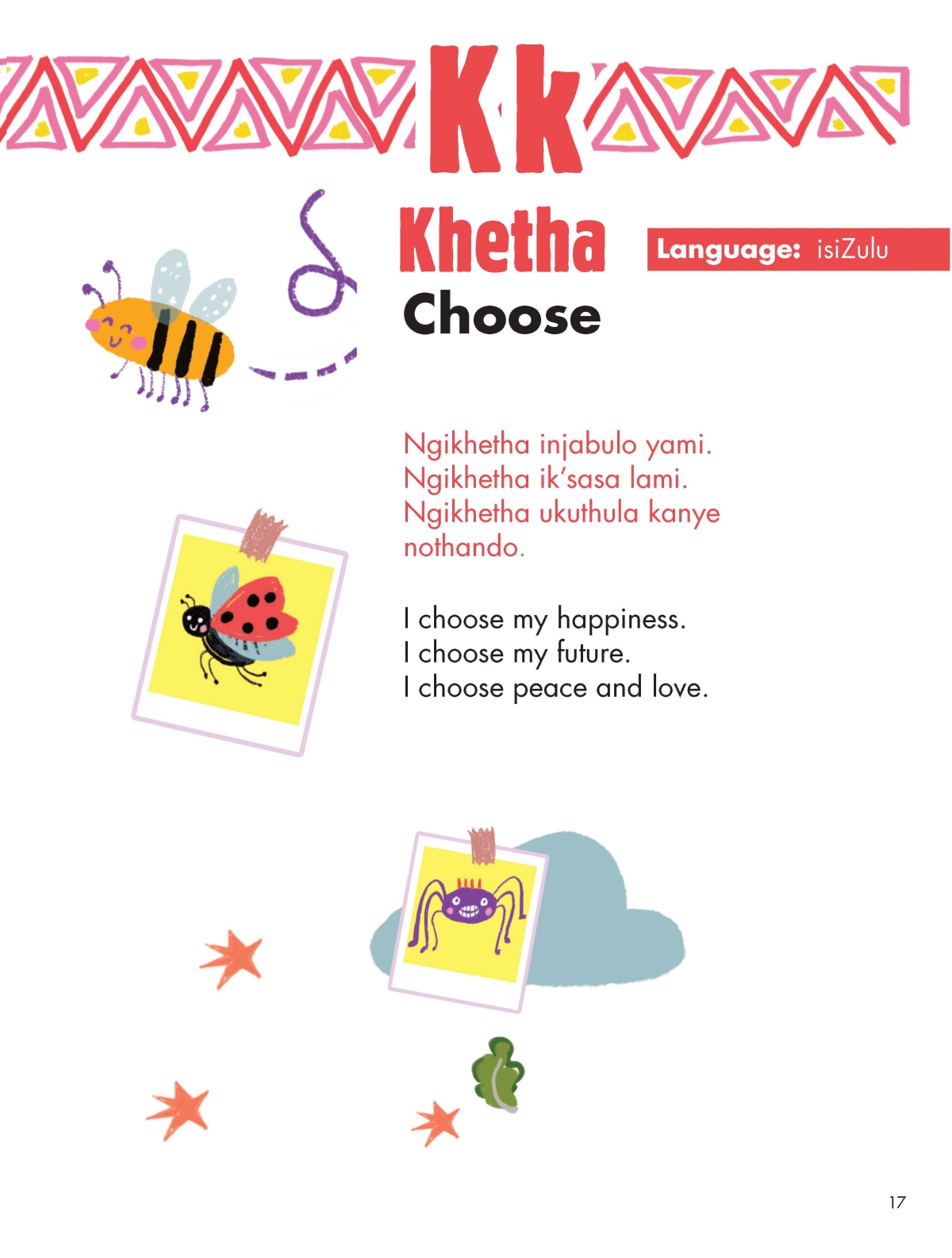 Kk

Khetha

Language: isiZulu

Choose

Ngikhetha injabulo yami.
Ngikhetha ik'sasa lami.
Ngikhetha ukuthula kanye nothando.

I choose my happiness.
I choose my future.
I choose peace and love.

17